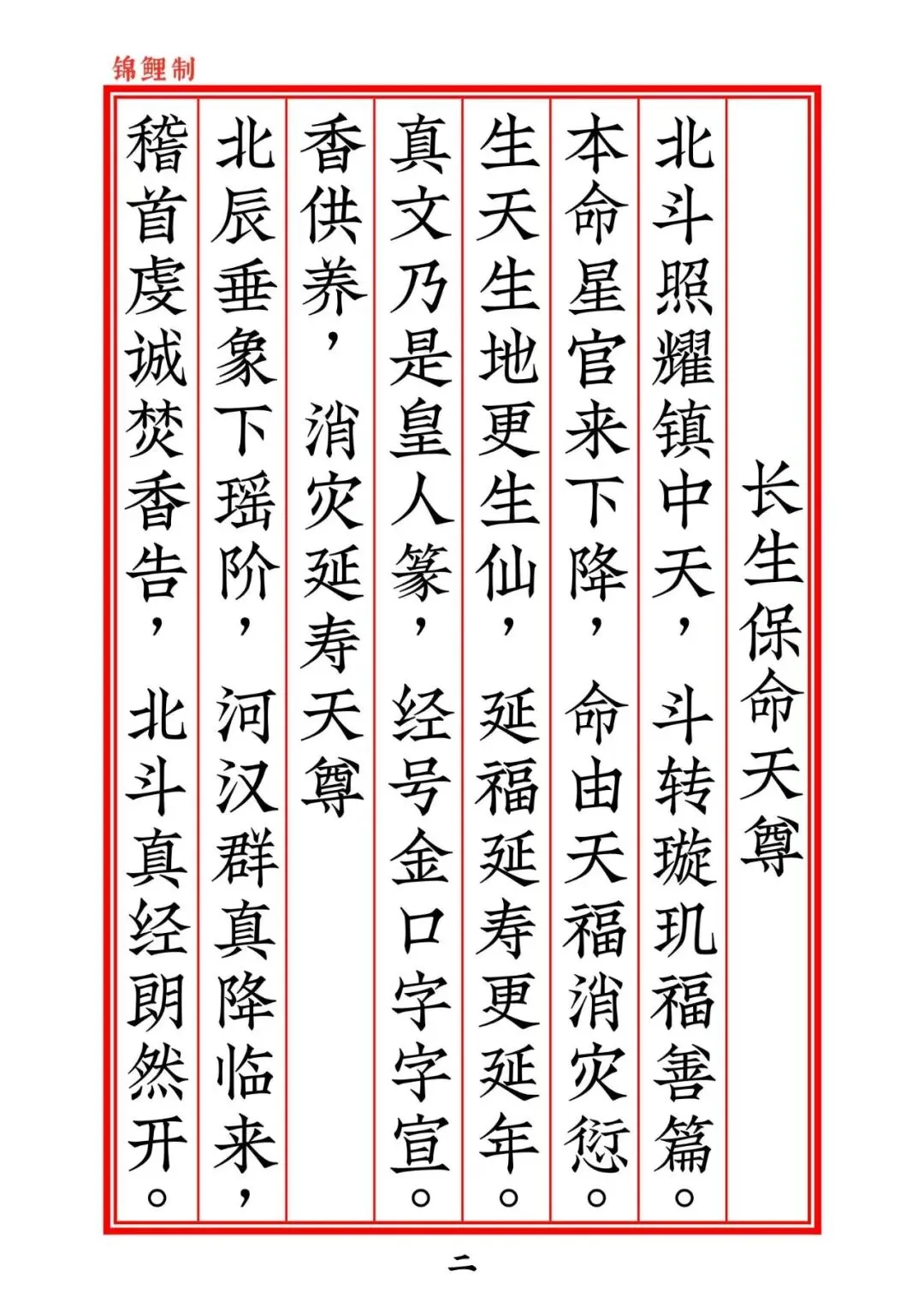 锦鲤制

长生保命天尊

北斗照耀镇中天，斗转璇玑福善篇。

本命星官来下降，命由天福消灾愆。

生天生地更生仙，延福延寿更延年。

真文乃是皇人篆，经号金口字字宣。

香供养，消灾延寿天尊

北辰垂象下瑶阶，河汉群真降临来，

稽首虔诚焚香告，北斗真经朗然开。

二